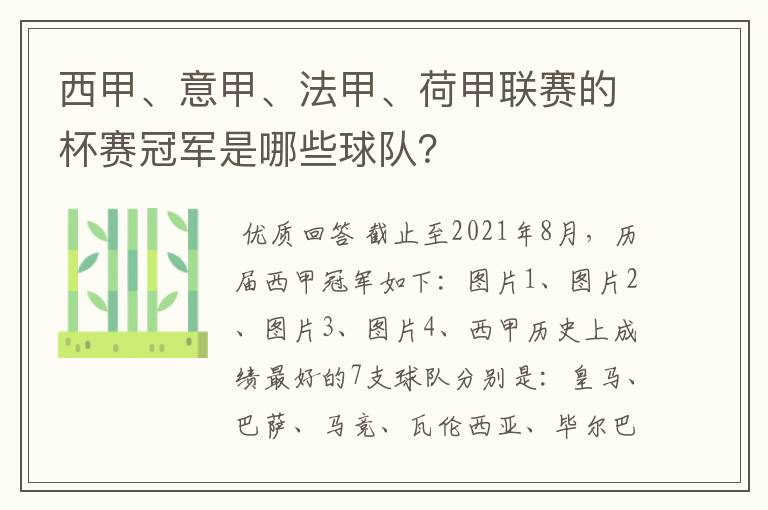 西甲、意甲、法甲、荷甲联赛的杯赛冠军是哪些球队?

优质回答 截止至2021年8月，历届西甲冠军如下：图片1、图片2、图片3、图片4、西甲历史上成绩最好的7支球队分别是：皇马、巴萨、马竞、瓦伦西亚、毕尔巴